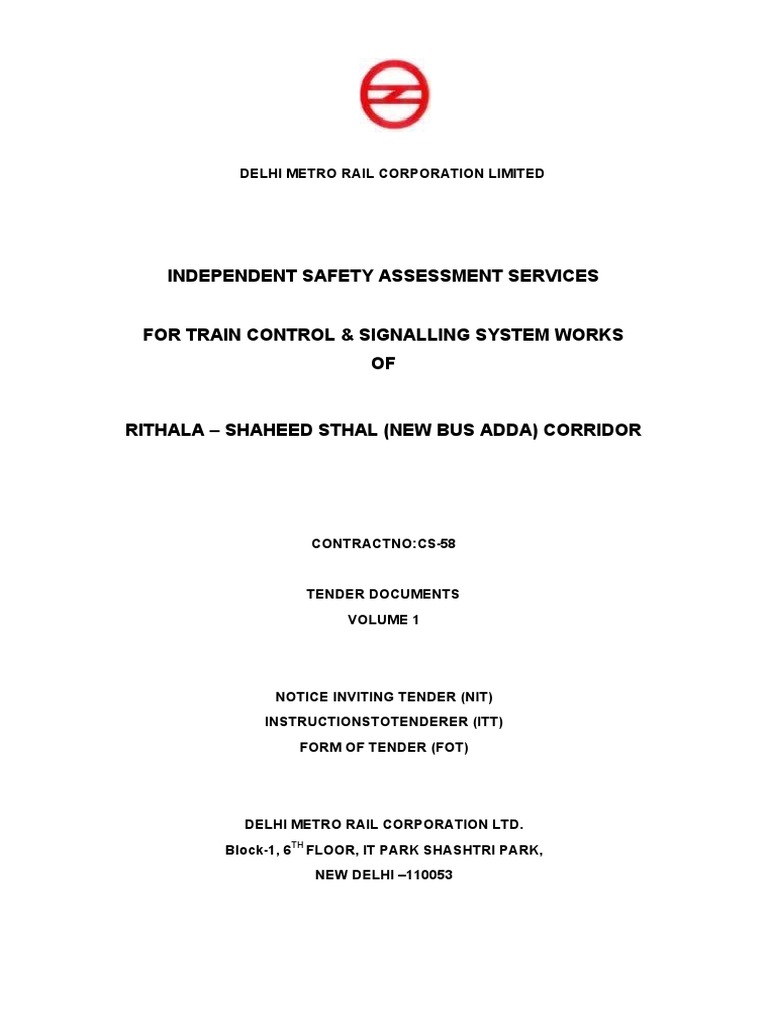 DELHI METRO RAIL CORPORATION LIMITED

INDEPENDENT SAFETY ASSESSMENT SERVICES

FOR TRAIN CONTROL & SIGNALLING SYSTEM WORKS
OF

RITHALA – SHAHEED STHAL (NEW BUS ADDA) CORRIDOR

CONTRACTNO:CS-58

TENDER DOCUMENTS
VOLUME 1

NOTICE INVITING TENDER (NIT)
INSTRUCTIONSTOTENDERER (ITT)
FORM OF TENDER (FOT)

DELHI METRO RAIL CORPORATION LTD.
Block-1, 6$^{TH}$ FLOOR, IT PARK SHASHTRI PARK,
NEW DELHI –110053